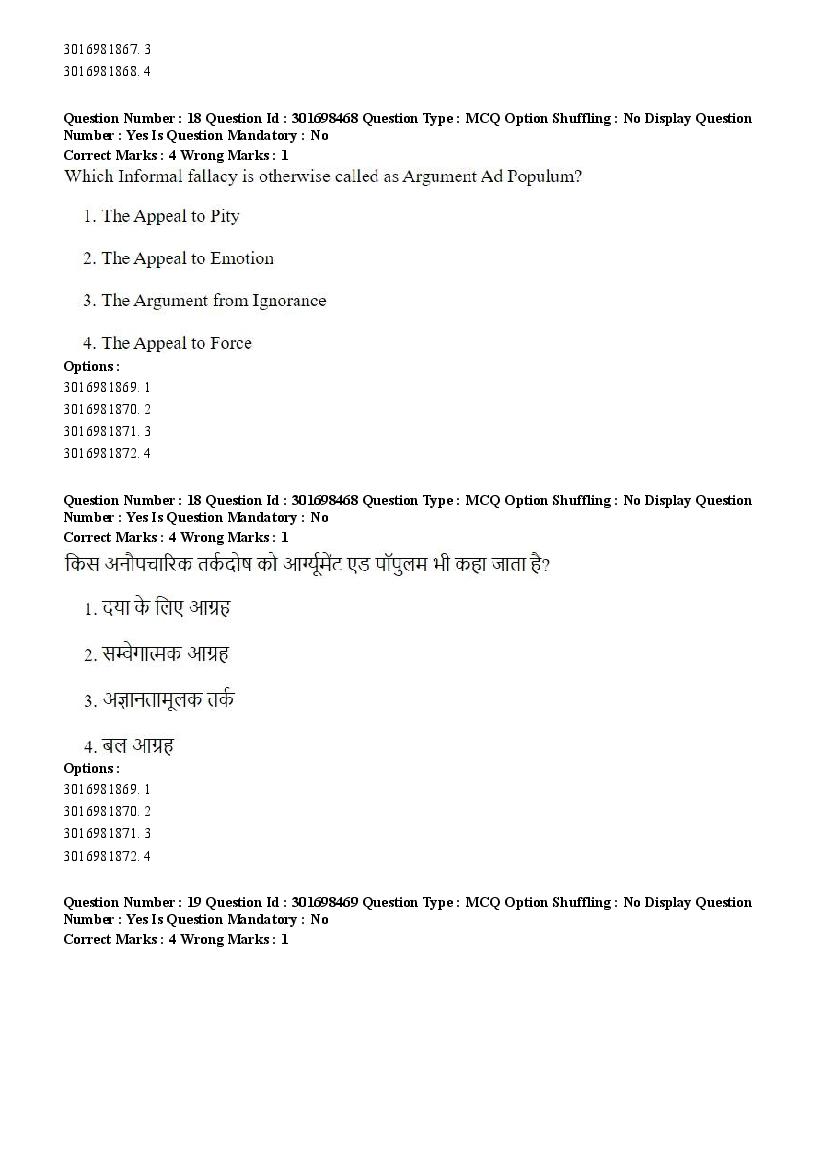 3016981867. 3
3016981868. 4

Question Number : 18 Question Id : 301698468 Question Type : MCQ Option Shuffling : No Display Question Number : Yes Is Question Mandatory : No
Correct Marks : 4 Wrong Marks : 1
Which Informal fallacy is otherwise called as Argument Ad Populum?

1. The Appeal to Pity

2. The Appeal to Emotion

3. The Argument from Ignorance

4. The Appeal to Force
Options :
3016981869. 1
3016981870. 2
3016981871. 3
3016981872. 4

Question Number : 18 Question Id : 301698468 Question Type : MCQ Option Shuffling : No Display Question Number : Yes Is Question Mandatory : No
Correct Marks : 4 Wrong Marks : 1
किस अनौपचारिक तर्कदोष को आर्ग्यूमेंट एड पॉपुलम भी कहा जाता है?

1. दया के लिए आग्रह

2. सम्वेगात्मक आग्रह

3. अज्ञानतामूलक तर्क

4. बल आग्रह
Options :
3016981869. 1
3016981870. 2
3016981871. 3
3016981872. 4

Question Number : 19 Question Id : 301698469 Question Type : MCQ Option Shuffling : No Display Question Number : Yes Is Question Mandatory : No
Correct Marks : 4 Wrong Marks : 1